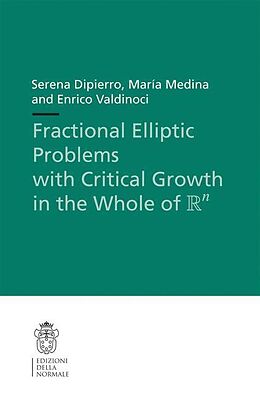 Serena Dipierro, María Medina and Enrico Valdinoci

Fractional Elliptic Problems with Critical Growth in the Whole of $\mathbb{R}^n$

EDIZIONI DELLA NORMALE